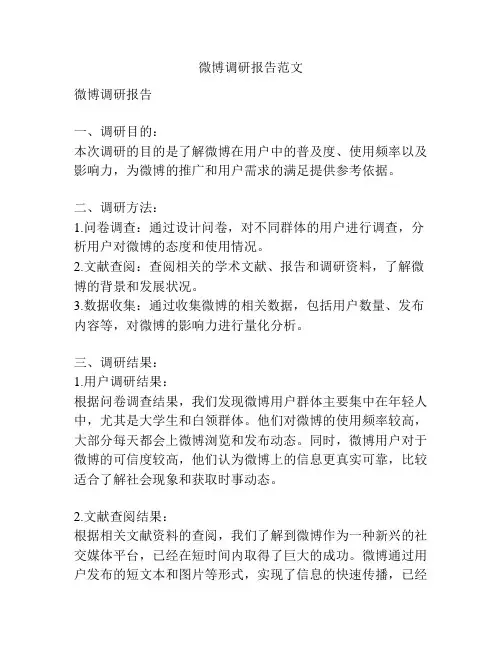 微博调研报告范文

微博调研报告

一、调研目的：
本次调研的目的是了解微博在用户中的普及度、使用频率以及影响力，为微博的推广和用户需求的满足提供参考依据。

二、调研方法：
1.问卷调查：通过设计问卷，对不同群体的用户进行调查，分析用户对微博的态度和使用情况。
2.文献查阅：查阅相关的学术文献、报告和调研资料，了解微博的背景和发展状况。
3.数据收集：通过收集微博的相关数据，包括用户数量、发布内容等，对微博的影响力进行量化分析。

三、调研结果：
1.用户调研结果：
根据问卷调查结果，我们发现微博用户群体主要集中在年轻人中，尤其是大学生和白领群体。他们对微博的使用频率较高，大部分每天都会上微博浏览和发布动态。同时，微博用户对于微博的可信度较高，他们认为微博上的信息更真实可靠，比较适合了解社会现象和获取时事动态。

2.文献查阅结果：
根据相关文献资料的查阅，我们了解到微博作为一种新兴的社交媒体平台，已经在短时间内取得了巨大的成功。微博通过用户发布的短文本和图片等形式，实现了信息的快速传播，已经